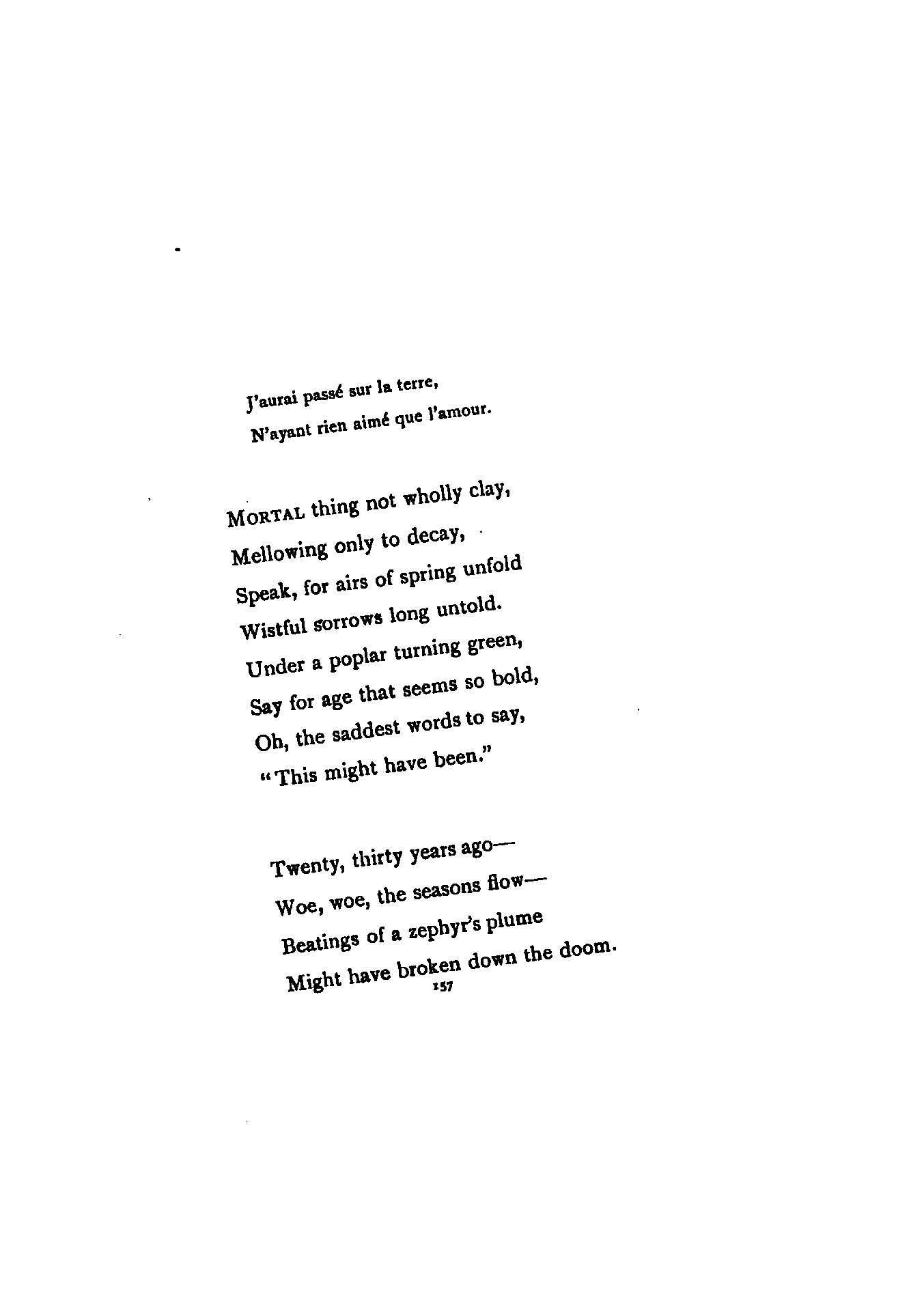 J'aurai passé sur la terre,
N'ayant rien aimé que l'amour.

MORTAL thing not wholly clay,
Mellowing only to decay,
Speak, for airs of spring unfold
Wistful sorrows long untold.
Under a poplar turning green,
Say for age that seems so bold,
Oh, the saddest words to say,
"This might have been."

Twenty, thirty years ago—
Woe, woe, the seasons flow—
Beatings of a zephyr's plume
Might have broken down the doom.

157